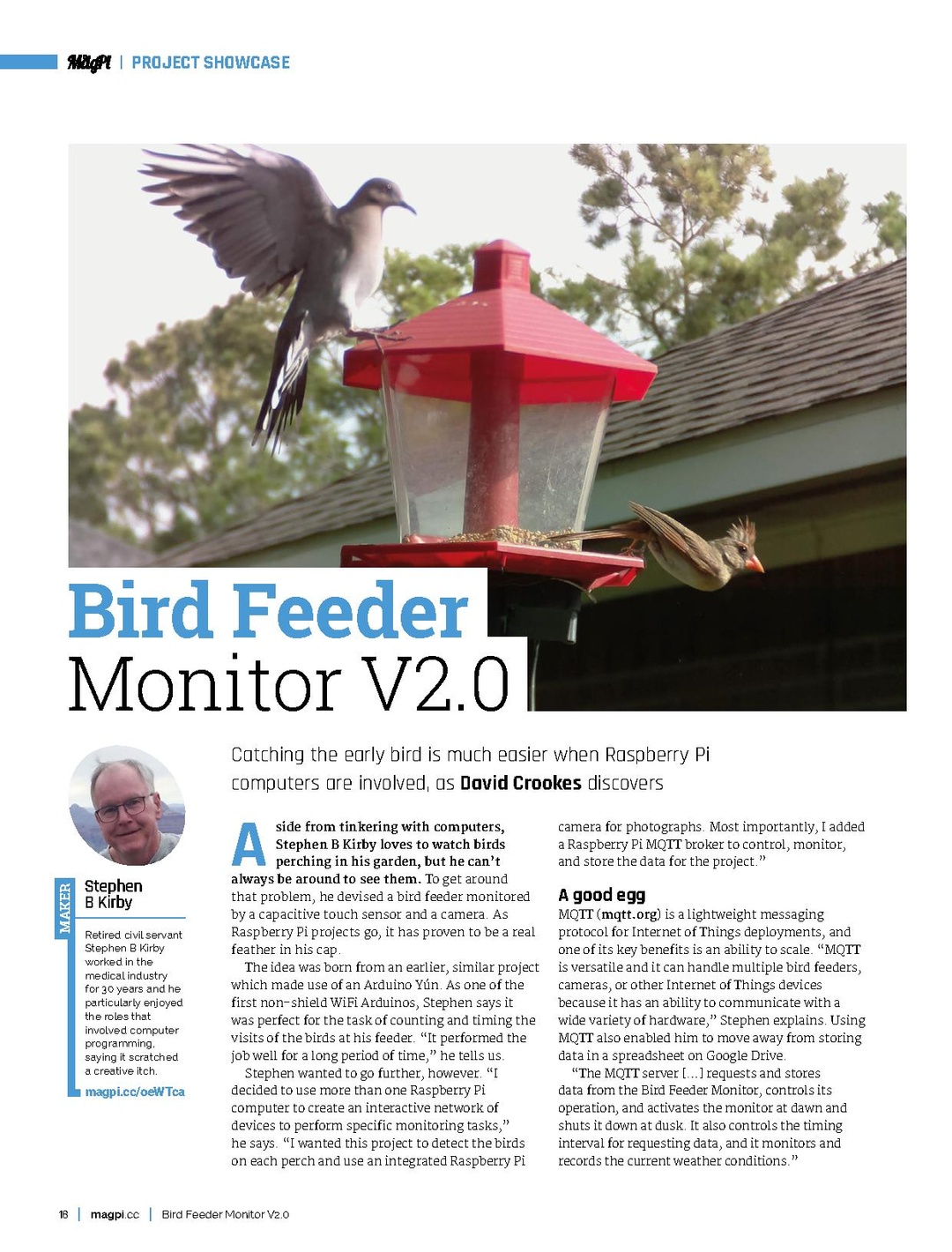 MagPi | PROJECT SHOWCASE

Bird Feeder Monitor V2.0

Catching the early bird is much easier when Raspberry Pi computers are involved, as David Crookes discovers

MAKER

Stephen B Kirby

Retired civil servant Stephen B Kirby worked in the medical industry for 30 years and he particularly enjoyed the roles that involved computer programming, saying it scratched a creative itch.

magpi.cc/oeWTca

Aside from tinkering with computers, Stephen B Kirby loves to watch birds perching in his garden, but he can't always be around to see them. To get around that problem, he devised a bird feeder monitored by a capacitive touch sensor and a camera. As Raspberry Pi projects go, it has proven to be a real feather in his cap.

The idea was born from an earlier, similar project which made use of an Arduino Yún. As one of the first non-shield WiFi Arduinos, Stephen says it was perfect for the task of counting and timing the visits of the birds at his feeder. "It performed the job well for a long period of time," he tells us.

Stephen wanted to go further, however. "I decided to use more than one Raspberry Pi computer to create an interactive network of devices to perform specific monitoring tasks," he says. "I wanted this project to detect the birds on each perch and use an integrated Raspberry Pi camera for photographs. Most importantly, I added a Raspberry Pi MQTT broker to control, monitor, and store the data for the project."

A good egg

MQTT (mqtt.org) is a lightweight messaging protocol for Internet of Things deployments, and one of its key benefits is an ability to scale. "MQTT is versatile and it can handle multiple bird feeders, cameras, or other Internet of Things devices because it has an ability to communicate with a wide variety of hardware," Stephen explains. Using MQTT also enabled him to move away from storing data in a spreadsheet on Google Drive.

"The MQTT server [...] requests and stores data from the Bird Feeder Monitor, controls its operation, and activates the monitor at dawn and shuts it down at dusk. It also controls the timing interval for requesting data, and it monitors and records the current weather conditions."

18 | magpi.cc | Bird Feeder Monitor V2.0